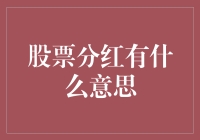 股票分红有什么意思